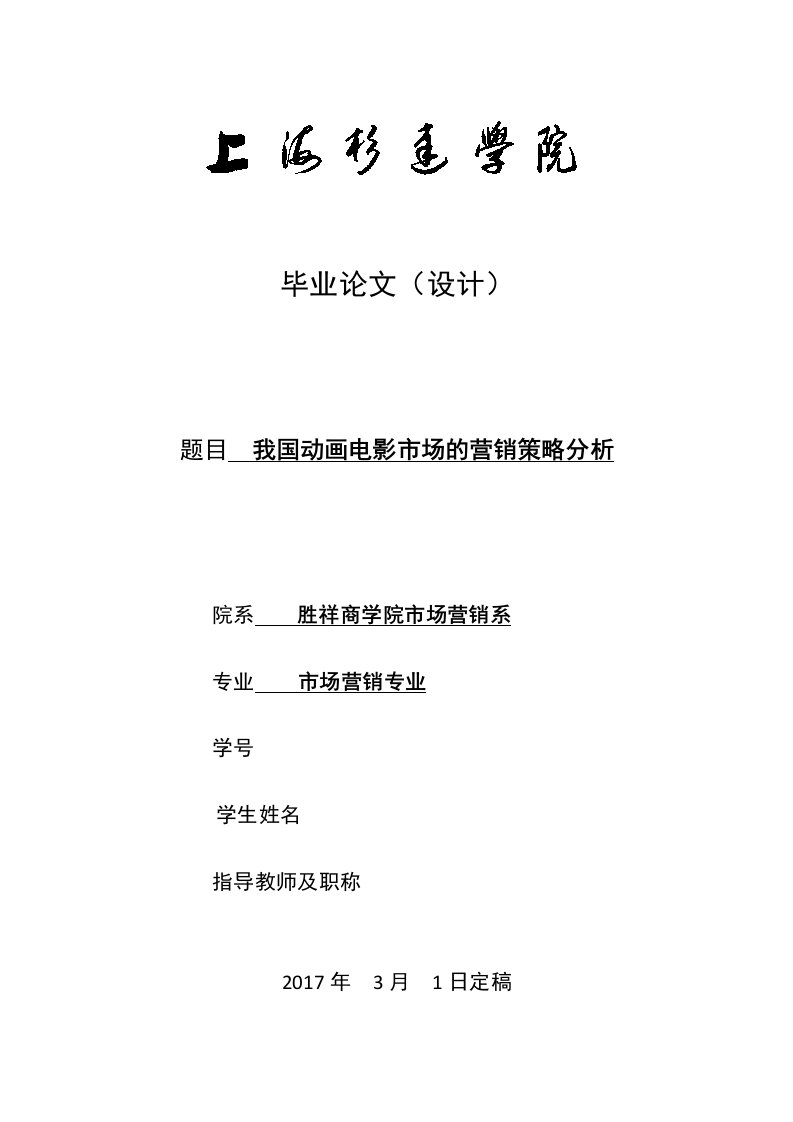 上海杉達學院

毕业论文（设计）

题目 我国动画电影市场的营销策略分析

院系 胜祥商学院市场营销系

专业 市场营销专业

学号

学生姓名

指导教师及职称

2017 年 3 月 1 日定稿